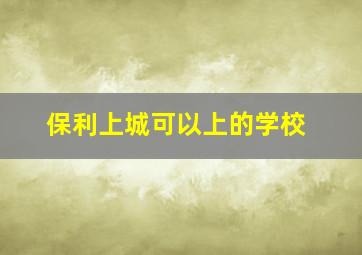 保利上城可以上的学校